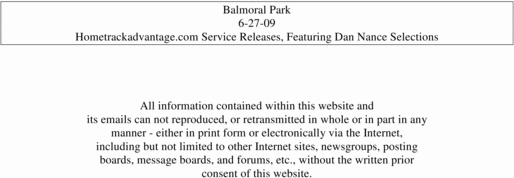 Balmoral Park
6-27-09
Hometrackadvantage.com Service Releases, Featuring Dan Nance Selections

All information contained within this website and its emails can not reproduced, or retransmitted in whole or in part in any manner - either in print form or electronically via the Internet, including but not limited to other Internet sites, newsgroups, posting boards, message boards, and forums, etc., without the written prior consent of this website.